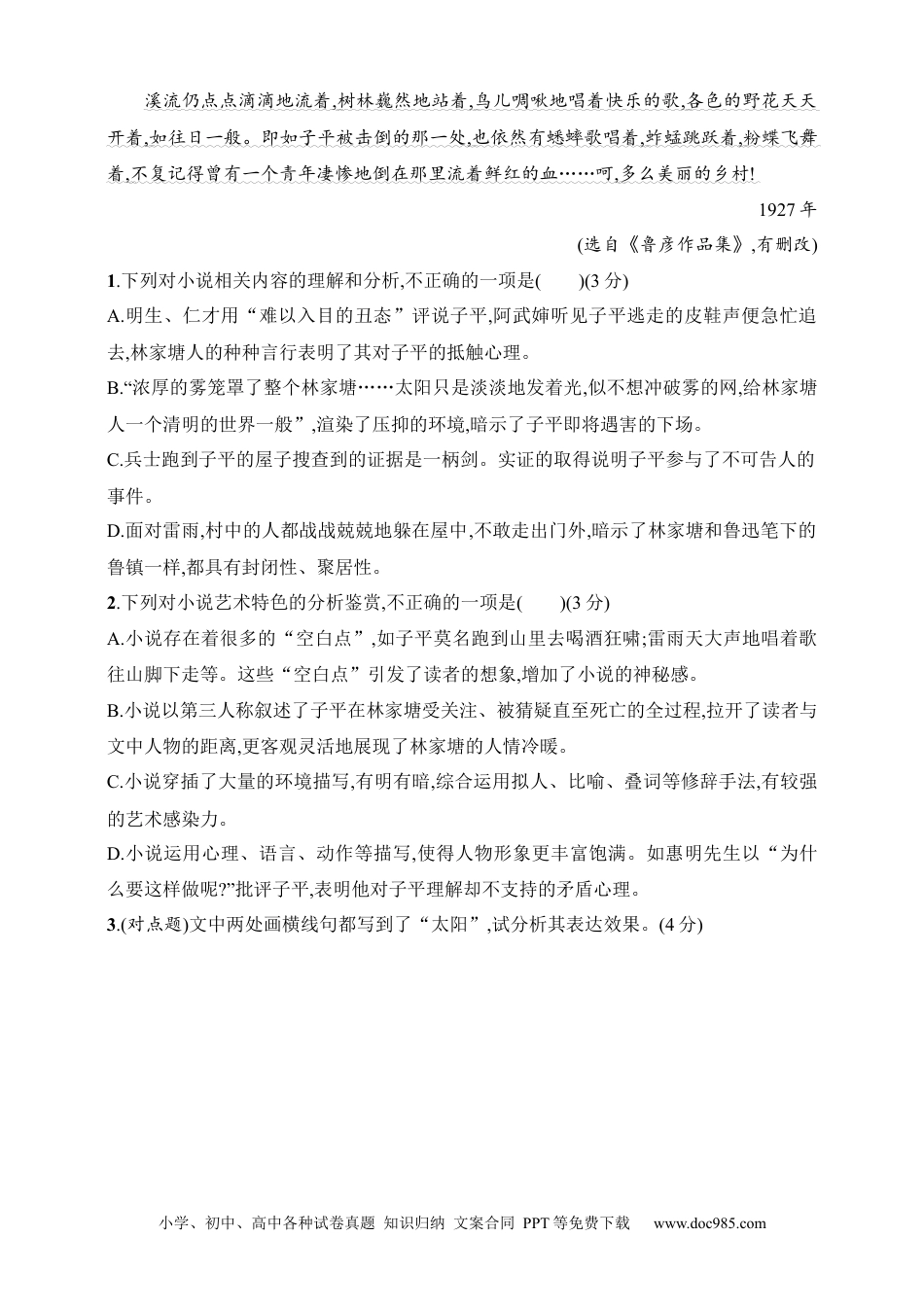 溪流仍点点滴滴地流着,树林巍然地站着,鸟儿啁啾地唱着快乐的歌,各色的野花天天开着,如往日一般。即如子平被击倒的那一处,也依然有蟋蟀歌唱着,蚱蜢跳跃着,粉蝶飞舞着,不复记得曾有一个青年凄惨地倒在那里流着鲜红的血……呵,多么美丽的乡村!

1927 年

(选自《鲁彦作品集》,有删改)

1.下列对小说相关内容的理解和分析,不正确的一项是(　　)(3 分)

A.明生、仁才用“难以入目的丑态”评说子平,阿武婶听见子平逃走的皮鞋声便急忙追去,林家塘人的种种言行表明了其对子平的抵触心理。

B.“浓厚的雾笼罩了整个林家塘……太阳只是淡淡地发着光,似不想冲破雾的网,给林家塘人一个清明的世界一般”,渲染了压抑的环境,暗示了子平即将遇害的下场。

C.兵士跑到子平的屋子搜查到的证据是一柄剑。实证的取得说明子平参与了不可告人的事件。

D.面对雷雨,村中的人都战战兢兢地躲在屋中,不敢走出门外,暗示了林家塘和鲁迅笔下的鲁镇一样,都具有封闭性、聚居性。

2.下列对小说艺术特色的分析鉴赏,不正确的一项是(　　)(3 分)

A.小说存在着很多的“空白点”,如子平莫名跑到山里去喝酒狂啸;雷雨天大声地唱着歌往山脚下走等。这些“空白点”引发了读者的想象,增加了小说的神秘感。

B.小说以第三人称叙述了子平在林家塘受关注、被猜疑直至死亡的全过程,拉开了读者与文中人物的距离,更客观灵活地展现了林家塘的人情冷暖。

C.小说穿插了大量的环境描写,有明有暗,综合运用拟人、比喻、叠词等修辞手法,有较强的艺术感染力。

D.小说运用心理、语言、动作等描写,使得人物形象更丰富饱满。如惠明先生以“为什么要这样做呢?”批评子平,表明他对子平理解却不支持的矛盾心理。

3.(对点题)文中两处画横线句都写到了“太阳”,试分析其表达效果。(4 分)

小学、初中、高中各种试卷真题 知识归纳 文案合同 PPT 等免费下载　www.doc985.com